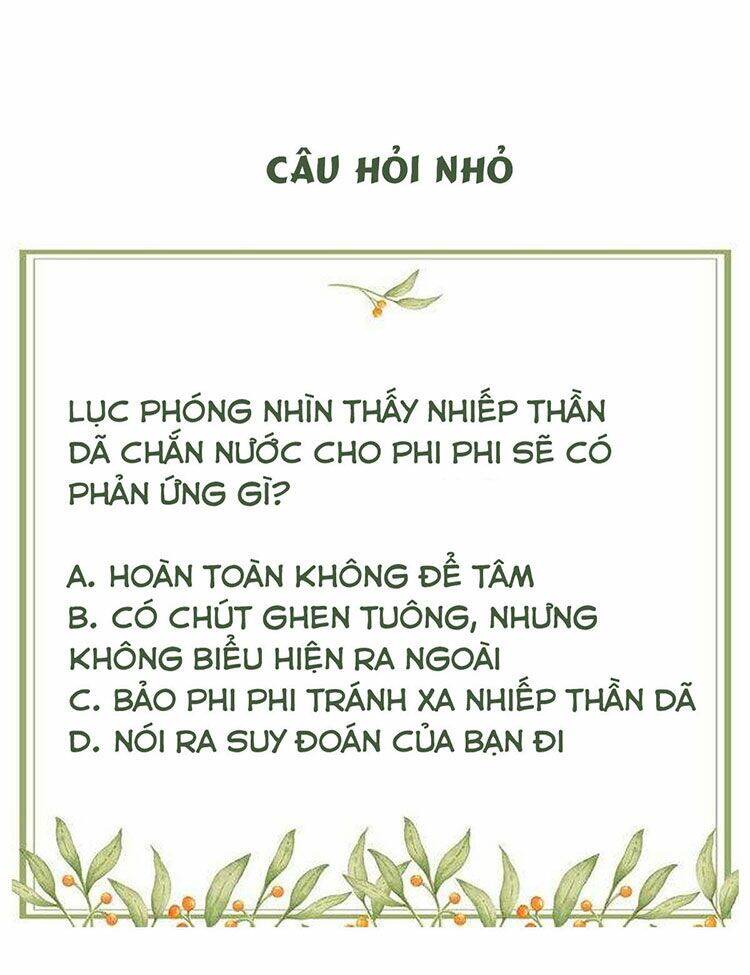 CÂU HỎI NHỎ

LỤC PHÓNG NHÌN THẤY NHIẾP THẦN DÃ CHẮN NƯỚC CHO PHI PHI SẼ CÓ PHẢN ỨNG GÌ?

A. HOÀN TOÀN KHÔNG ĐỂ TÂM
B. CÓ CHÚT GHEN TUÔNG, NHƯNG KHÔNG BIỂU HIỆN RA NGOÀI
C. BẢO PHI PHI TRÁNH XA NHIẾP THẦN DÃ
D. NÓI RA SUY ĐOÁN CỦA BẠN ĐI